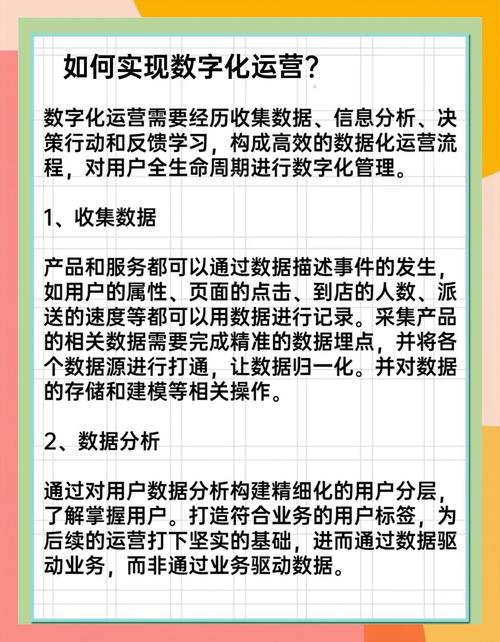 如何实现数字化运营?

数字化运营需要经历收集数据、信息分析、决策行动和反馈学习，构成高效的数据化运营流程，对用户全生命周期进行数字化管理。

1、收集数据

产品和服务都可以通过数据描述事件的发生，如用户的属性、页面的点击、到店的人数、派送的速度等都可以用数据进行记录。采集产品的相关数据需要完成精准的数据埋点，并将各个数据源进行打通，让数据归一化。并对数据的存储和建模等相关操作。

2、数据分析

通过对用户数据分析构建精细化的用户分层，了解掌握用户。打造符合业务的用户标签，为后续的运营打下坚实的基础，进而通过数据驱动业务，而非通过业务驱动数据。